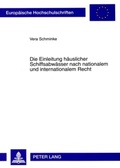 Europäische Hochschulschriften

Vera Schminke

Die Einleitung häuslicher Schiffsabwässer nach nationalem und internationalem Recht

PETER LANG